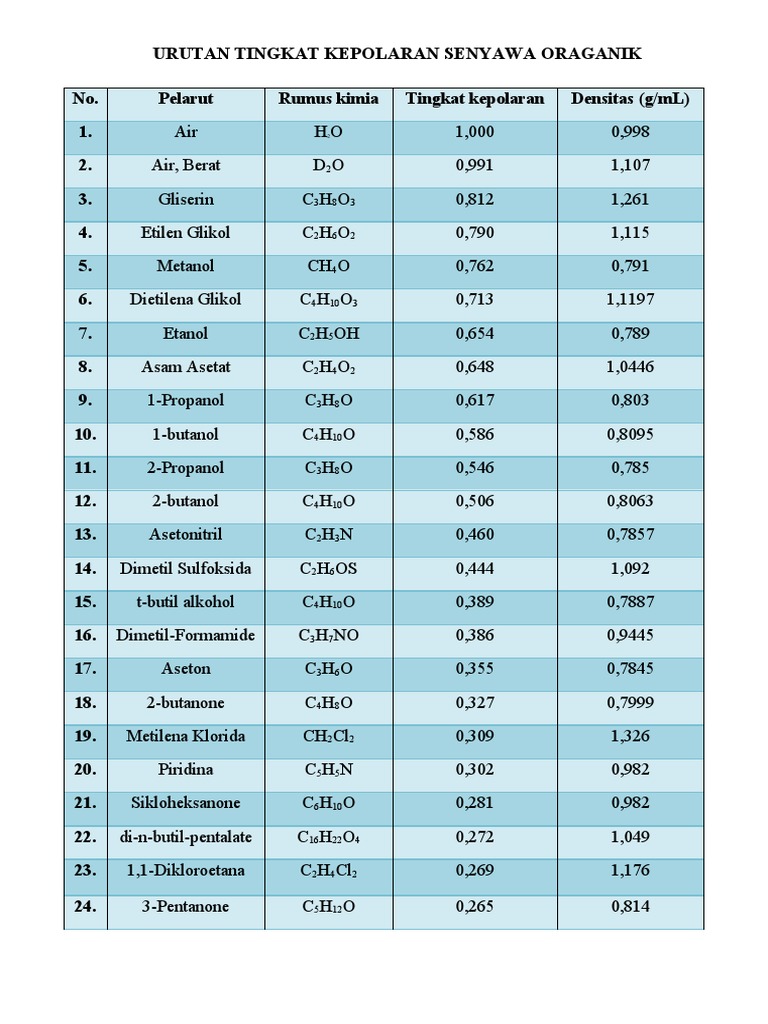 URUTAN TINGKAT KEPOLARAN SENYAWA ORAGANIK

| No. | Pelarut | Rumus kimia | Tingkat kepolaran | Densitas (g/mL) |
|---|---|---|---|---|
| 1. | Air | $H_2O$ | 1,000 | 0,998 |
| 2. | Air, Berat | $D_2O$ | 0,991 | 1,107 |
| 3. | Gliserin | $C_3H_8O_3$ | 0,812 | 1,261 |
| 4. | Etilen Glikol | $C_2H_6O_2$ | 0,790 | 1,115 |
| 5. | Metanol | $CH_4O$ | 0,762 | 0,791 |
| 6. | Dietilena Glikol | $C_4H_{10}O_3$ | 0,713 | 1,1197 |
| 7. | Etanol | $C_2H_5OH$ | 0,654 | 0,789 |
| 8. | Asam Asetat | $C_2H_4O_2$ | 0,648 | 1,0446 |
| 9. | 1-Propanol | $C_3H_8O$ | 0,617 | 0,803 |
| 10. | 1-butanol | $C_4H_{10}O$ | 0,586 | 0,8095 |
| 11. | 2-Propanol | $C_3H_8O$ | 0,546 | 0,785 |
| 12. | 2-butanol | $C_4H_{10}O$ | 0,506 | 0,8063 |
| 13. | Asetonitril | $C_2H_3N$ | 0,460 | 0,7857 |
| 14. | Dimetil Sulfoksida | $C_2H_6OS$ | 0,444 | 1,092 |
| 15. | t-butil alkohol | $C_4H_{10}O$ | 0,389 | 0,7887 |
| 16. | Dimetil-Formamide | $C_3H_7NO$ | 0,386 | 0,9445 |
| 17. | Aseton | $C_3H_6O$ | 0,355 | 0,7845 |
| 18. | 2-butanone | $C_4H_8O$ | 0,327 | 0,7999 |
| 19. | Metilena Klorida | $CH_2Cl_2$ | 0,309 | 1,326 |
| 20. | Piridina | $C_5H_5N$ | 0,302 | 0,982 |
| 21. | Sikloheksanone | $C_6H_{10}O$ | 0,281 | 0,982 |
| 22. | di-n-butil-pentalate | $C_{16}H_{22}O_4$ | 0,272 | 1,049 |
| 23. | 1,1-Dikloroetana | $C_2H_4Cl_2$ | 0,269 | 1,176 |
| 24. | 3-Pentanone | $C_5H_{12}O$ | 0,265 | 0,814 |